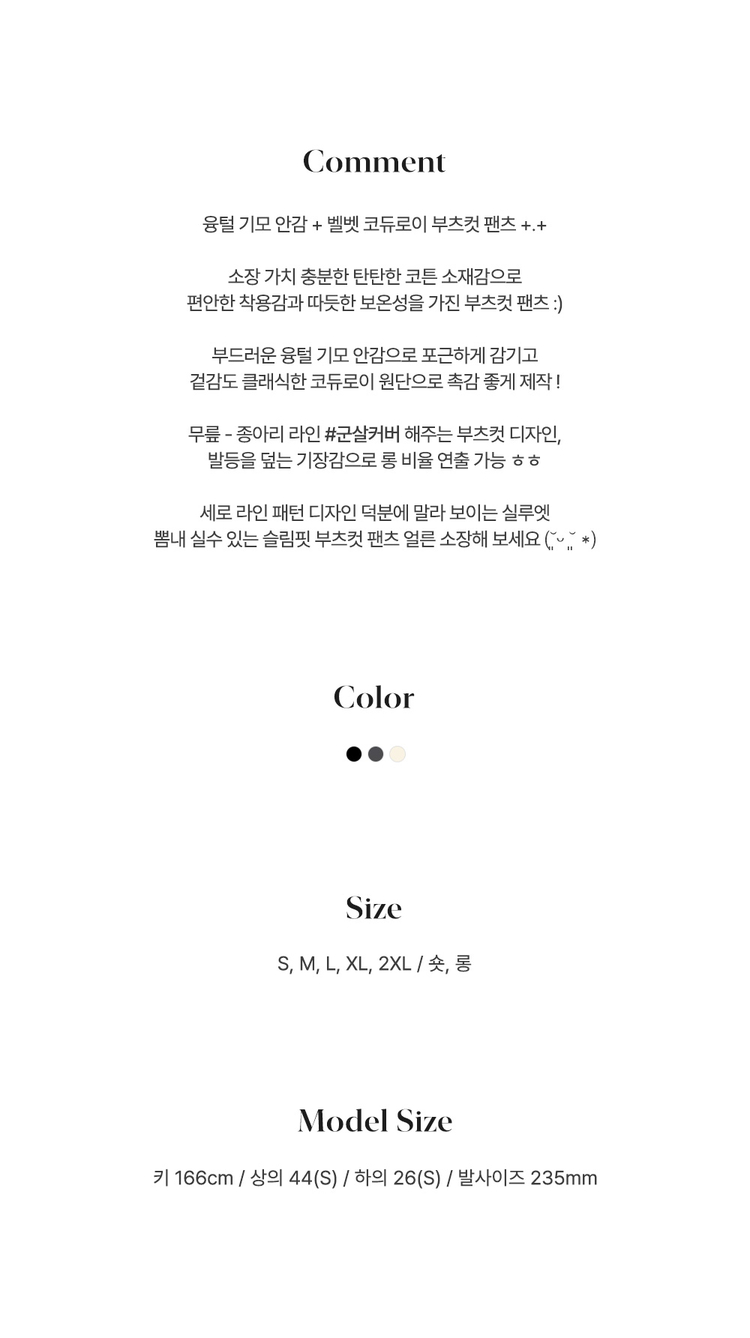 Comment

융털 기모 안감 + 벨벳 코듀로이 부츠컷 팬츠 +.+

소장 가치 충분한 탄탄한 코튼 소재감으로 편안한 착용감과 따듯한 보온성을 가진 부츠컷 팬츠 :)

부드러운 융털 기모 안감으로 포근하게 감기고 겉감도 클래식한 코듀로이 원단으로 촉감 좋게 제작 !

무릎 - 종아리 라인 #군살커버 해주는 부츠컷 디자인, 발등을 덮는 기장감으로 롱 비율 연출 가능 ㅎㅎ

세로 라인 패턴 디자인 덕분에 말라 보이는 실루엣 뽐내 실수 있는 슬림핏 부츠컷 팬츠 얼른 소장해 보세요 (˘ᵕ˘ *)

Color

Size

S, M, L, XL, 2XL / 숏, 롱

Model Size

키 166cm / 상의 44(S) / 하의 26(S) / 발사이즈 235mm